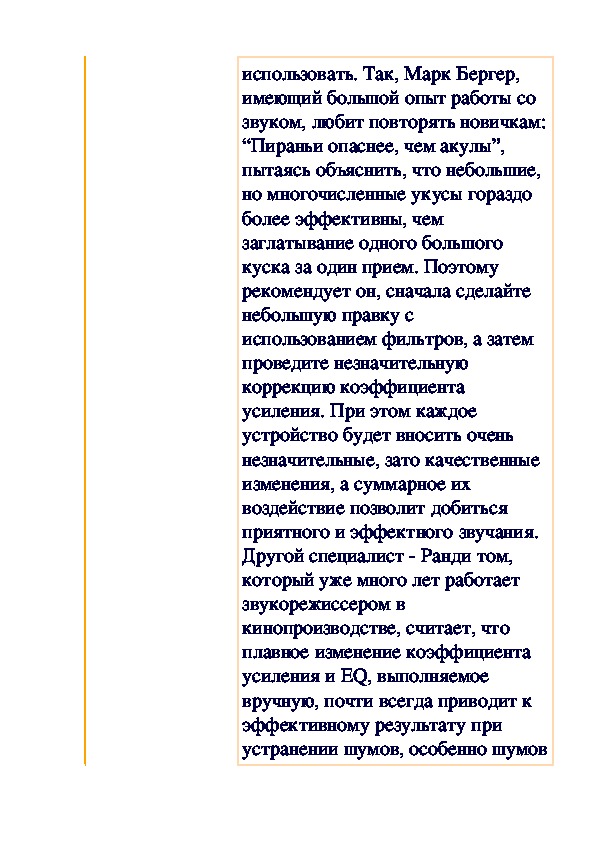 использовать. Так, Марк Бергер, имеющий большой опыт работы со звуком, любит повторять новичкам: “Пираньи опаснее, чем акулы”, пытаясь объяснить, что небольшие, но многочисленные укусы гораздо более эффективны, чем заглатывание одного большого куска за один прием. Поэтому рекомендует он, сначала сделайте небольшую правку с использованием фильтров, а затем проведите незначительную коррекцию коэффициента усиления. При этом каждое устройство будет вносить очень незначительные, зато качественные изменения, а суммарное их воздействие позволит добиться приятного и эффектного звучания. Другой специалист - Ранди том, который уже много лет работает звукорежиссером в кинопроизводстве, считает, что плавное изменение коэффициента усиления и EQ, выполняемое вручную, почти всегда приводит к эффективному результату при устранении шумов, особенно шумов